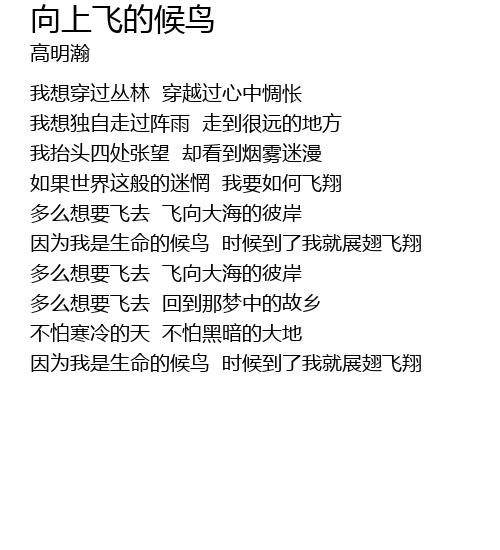 向上飞的候鸟
高明瀚

我想穿过丛林 穿越过心中惆怅
我想独自走过阵雨 走到很远的地方
我抬头四处张望 却看到烟雾迷漫
如果世界这般的迷惘 我要如何飞翔
多么想要飞去 飞向大海的彼岸
因为我是生命的候鸟 时候到了我就展翅飞翔
多么想要飞去 飞向大海的彼岸
多么想要飞去 回到那梦中的故乡
不怕寒冷的天 不怕黑暗的大地
因为我是生命的候鸟 时候到了我就展翅飞翔